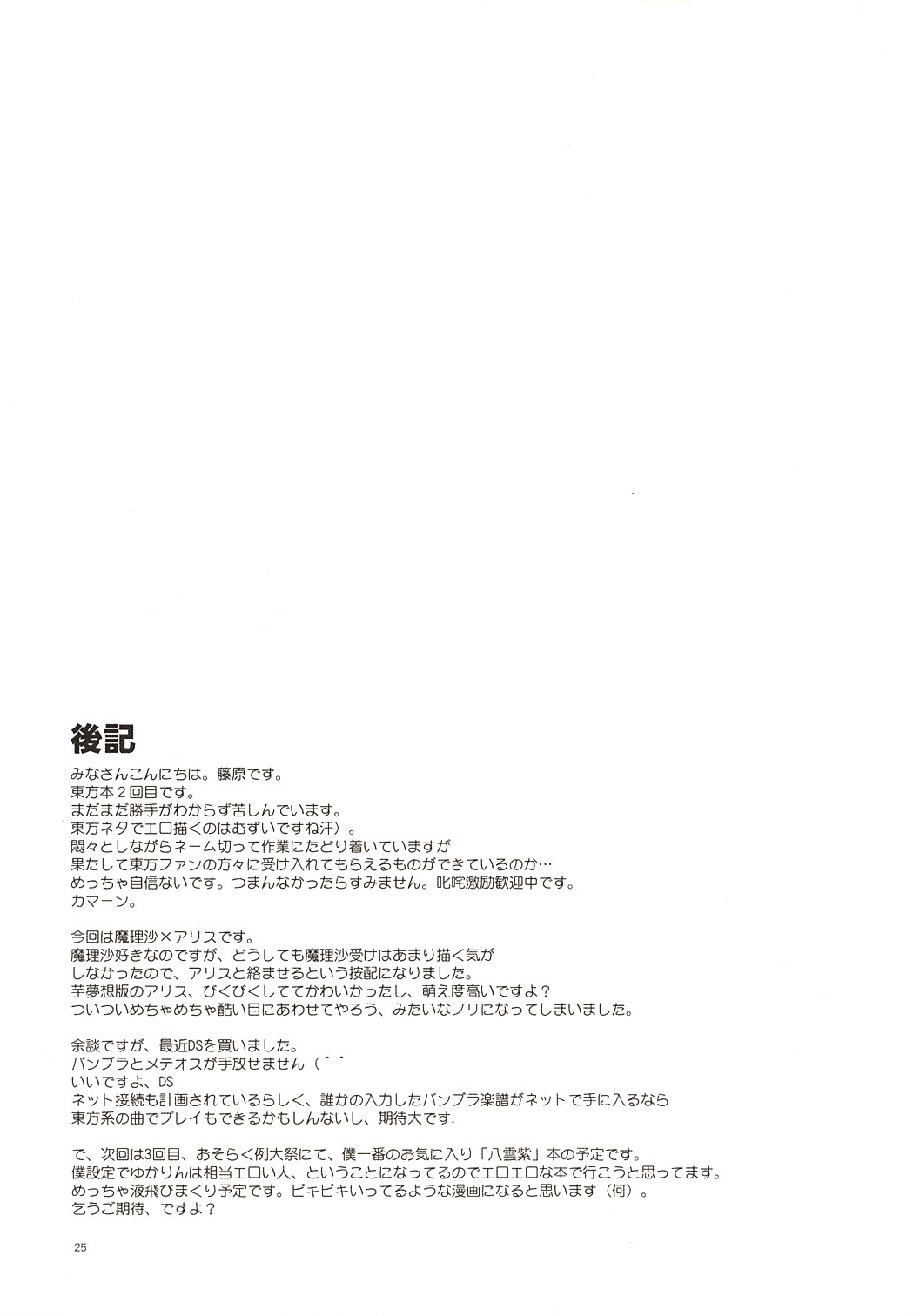 後記

みなさんこんにちは。藤原です。
東方本２回目です。
まだまだ勝手がわからず苦しんでいます。
東方ネタでエロ描くのはむずいですね汗）。
悶々としながらネーム切って作業にたどり着いていますが
果たして東方ファンの方々に受け入れてもらえるものができているのか…
めっちゃ自信ないです。つまんなかったらすみません。叱咤激励歓迎中です。
カマーン。

今回は魔理沙×アリスです。
魔理沙好きなのですが、どうしても魔理沙受けはあまり描く気が
しなかったので、アリスと絡ませるという按配になりました。
芋夢想版のアリス、びくびくしててかわいかったし、萌え度高いですよ？
ついついめちゃめちゃ酷い目にあわせてやろう、みたいなノリになってしまいました。

余談ですが、最近DSを買いました。
バンブラとメテオスが手放せません（＾＾
いいですよ、DS
ネット接続も計画されているらしく、誰かの入力したバンブラ楽譜がネットで手に入るなら
東方系の曲でプレイもできるかもしんないし、期待大です.

で、次回は3回目、おそらく例大祭にて、僕一番のお気に入り「八雲紫」本の予定です。
僕設定でゆかりんは相当エロい人、ということになってるのでエロエロな本で行こうと思ってます。
めっちゃ液飛びまくり予定です。ピキピキいってるような漫画になると思います（何）。
乞うご期待、ですよ？

25